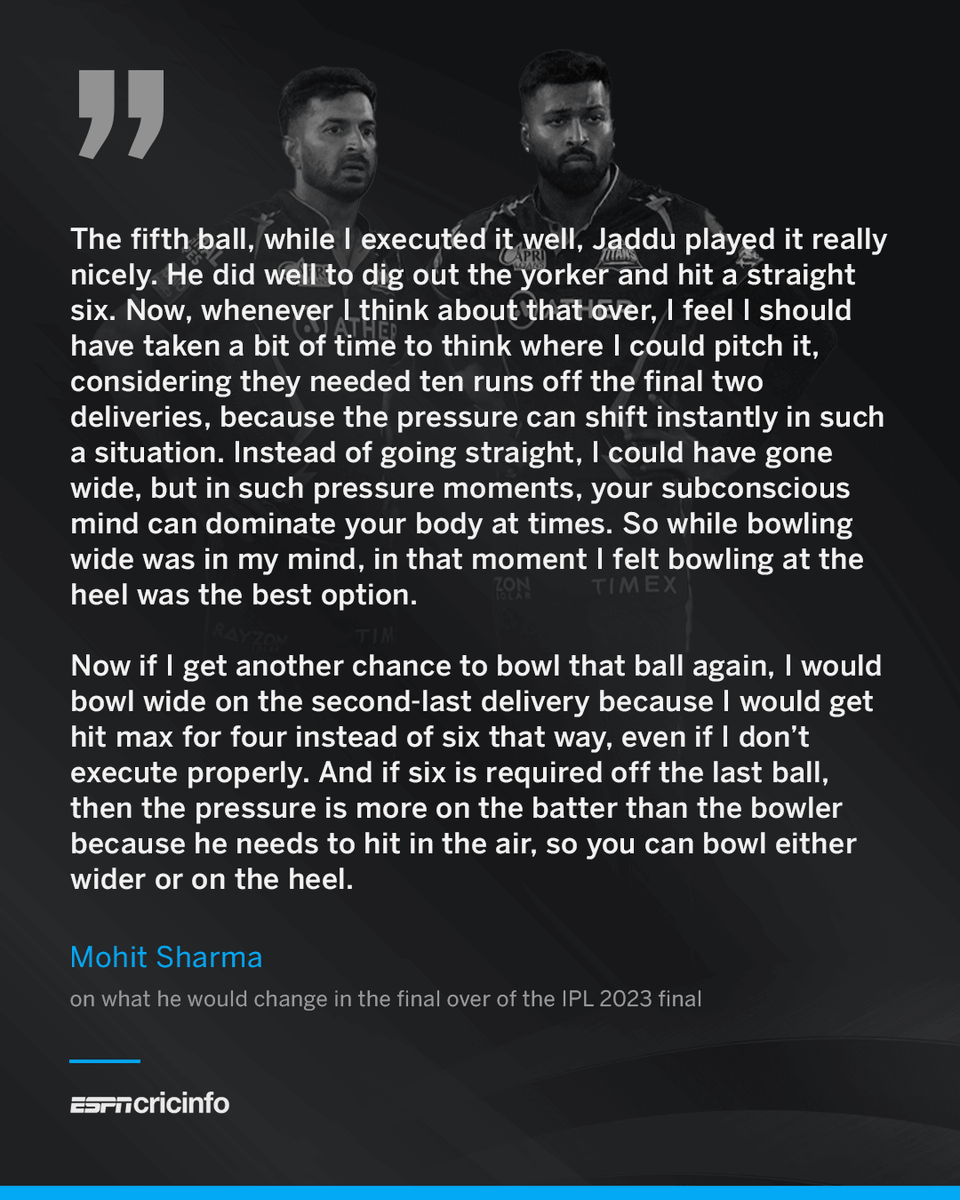 The fifth ball, while I executed it well, Jaddu played it really nicely. He did well to dig out the yorker and hit a straight six. Now, whenever I think about that over, I feel I should have taken a bit of time to think where I could pitch it, considering they needed ten runs off the final two deliveries, because the pressure can shift instantly in such a situation. Instead of going straight, I could have gone wide, but in such pressure moments, your subconscious mind can dominate your body at times. So while bowling wide was in my mind, in that moment I felt bowling at the heel was the best option.

Now if I get another chance to bowl that ball again, I would bowl wide on the second-last delivery because I would get hit max for four instead of six that way, even if I don't execute properly. And if six is required off the last ball, then the pressure is more on the batter than the bowler because he needs to hit in the air, so you can bowl either wider or on the heel.

Mohit Sharma

on what he would change in the final over of the IPL 2023 final

ESPNcricinfo